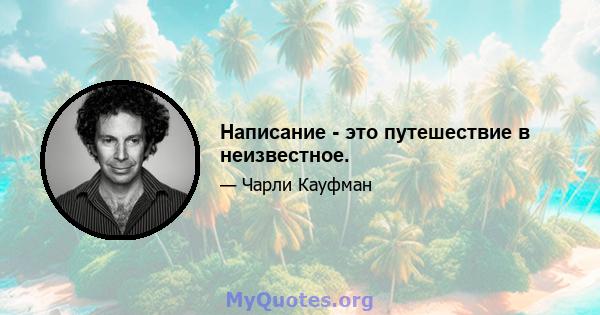 Написание - это путешествие в неизвестное.

— Чарли Кауфман

MyQuotes.org